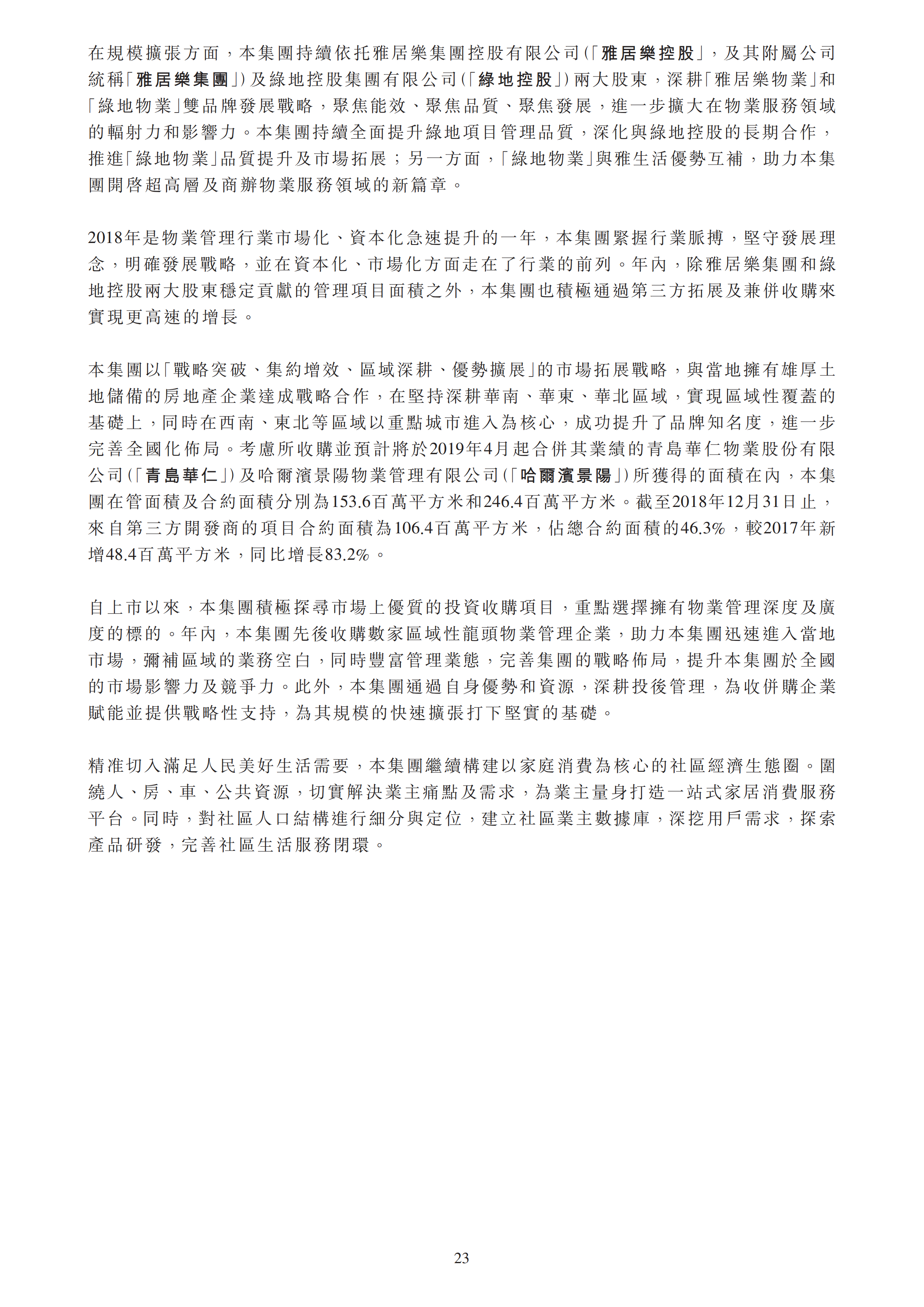 在規模擴張方面，本集團持續依托雅居樂集團控股有限公司(「雅居樂控股」，及其附屬公司統稱「雅居樂集團」)及綠地控股集團有限公司(「綠地控股」)兩大股東，深耕「雅居樂物業」和「綠地物業」雙品牌發展戰略，聚焦能效、聚焦品質、聚焦發展，進一步擴大在物業服務領域的輻射力和影響力。本集團持續全面提升綠地項目管理品質，深化與綠地控股的長期合作，推進「綠地物業」品質提升及市場拓展；另一方面，「綠地物業」與雅生活優勢互補，助力本集團開啓超高層及商辦物業服務領域的新篇章。

2018年是物業管理行業市場化、資本化急速提升的一年，本集團緊握行業脈搏，堅守發展理念，明確發展戰略，並在資本化、市場化方面走在了行業的前列。年內，除雅居樂集團和綠地控股兩大股東穩定貢獻的管理項目面積之外，本集團也積極通過第三方拓展及兼併收購來實現更高速的增長。

本集團以「戰略突破、集約增效、區域深耕、優勢擴展」的市場拓展戰略，與當地擁有雄厚土地儲備的房地產企業達成戰略合作，在堅持深耕華南、華東、華北區域，實現區域性覆蓋的基礎上，同時在西南、東北等區域以重點城市進入為核心，成功提升了品牌知名度，進一步完善全國化佈局。考慮所收購並預計將於2019年4月起合併其業績的青島華仁物業股份有限公司(「青島華仁」)及哈爾濱景陽物業管理有限公司(「哈爾濱景陽」)所獲得的面積在內，本集團在管面積及合約面積分別為153.6百萬平方米和246.4百萬平方米。截至2018年12月31日止，來自第三方開發商的項目合約面積為106.4百萬平方米，佔總合約面積的46.3%，較2017年新增48.4百萬平方米，同比增長83.2%。

自上市以來，本集團積極探尋市場上優質的投資收購項目，重點選擇擁有物業管理深度及廣度的標的。年內，本集團先後收購數家區域性龍頭物業管理企業，助力本集團迅速進入當地市場，彌補區域的業務空白，同時豐富管理業態，完善集團的戰略佈局，提升本集團於全國的市場影響力及競爭力。此外，本集團通過自身優勢和資源，深耕投後管理，為收併購企業賦能並提供戰略性支持，為其規模的快速擴張打下堅實的基礎。

精准切入滿足人民美好生活需要，本集團繼續構建以家庭消費為核心的社區經濟生態圈。圍繞人、房、車、公共資源，切實解決業主痛點及需求，為業主量身打造一站式家居消費服務平台。同時，對社區人口結構進行細分與定位，建立社區業主數據庫，深挖用戶需求，探索產品研發，完善社區生活服務閉環。

23